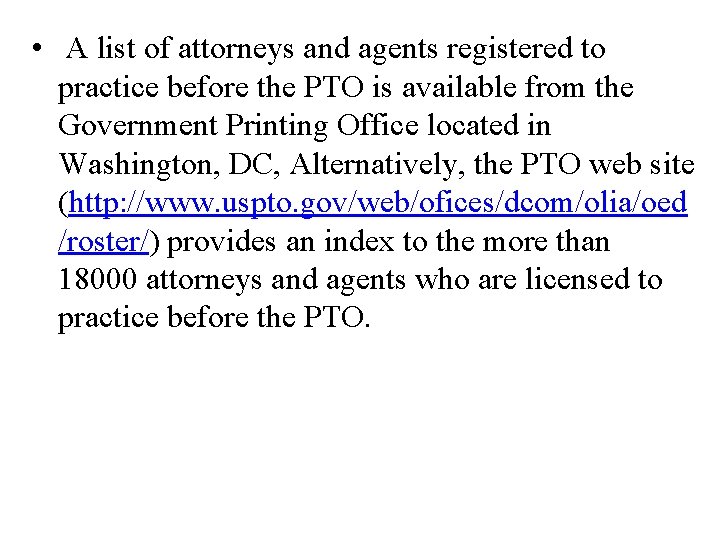 • A list of attorneys and agents registered to practice before the PTO is available from the Government Printing Office located in Washington, DC, Alternatively, the PTO web site (http://www.uspto.gov/web/ofices/dcom/olia/oed/roster/) provides an index to the more than 18000 attorneys and agents who are licensed to practice before the PTO.